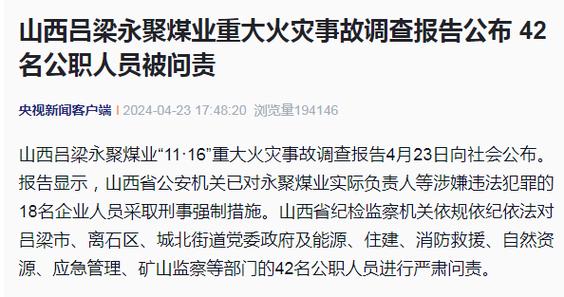 山西吕梁永聚煤业重大火灾事故调查报告公布 42名公职人员被问责

央视新闻客户端 | 2024-04-23 17:48:20 浏览量194146

山西吕梁永聚煤业“11·16”重大火灾事故调查报告4月23日向社会公布。报告显示，山西省公安机关已对永聚煤业实际负责人等涉嫌违法犯罪的18名企业人员采取刑事强制措施。山西省纪检监察机关依规依纪依法对吕梁市、离石区、城北街道党委政府及能源、住建、消防救援、自然资源、应急管理、矿山监察等部门的42名公职人员进行严肃问责。